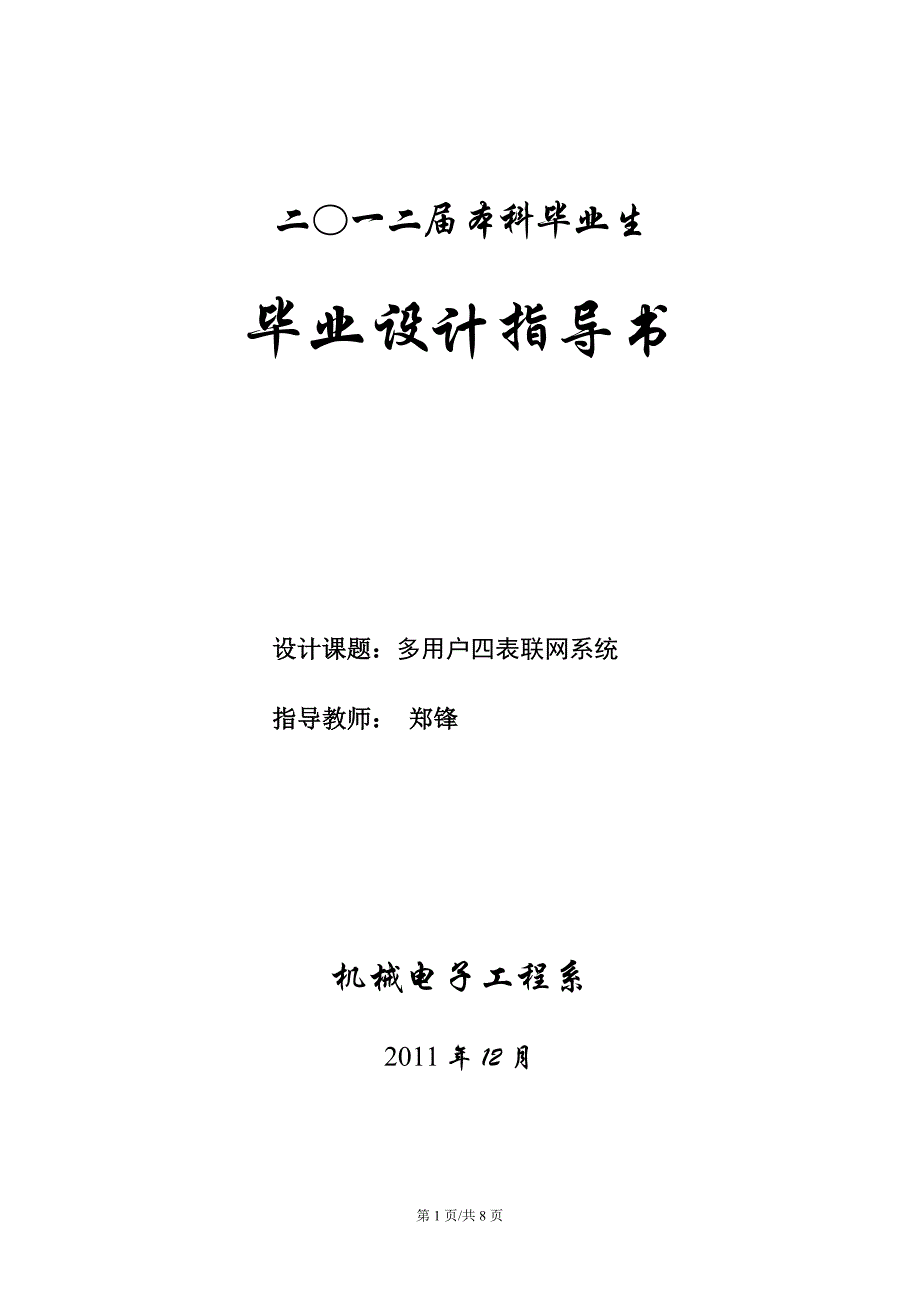 二〇一二届本科毕业生

毕业设计指导书

设计课题：多用户四表联网系统

指导教师： 郑锋

机械电子工程系

2011 年 12 月

第 1 页/共 8 页